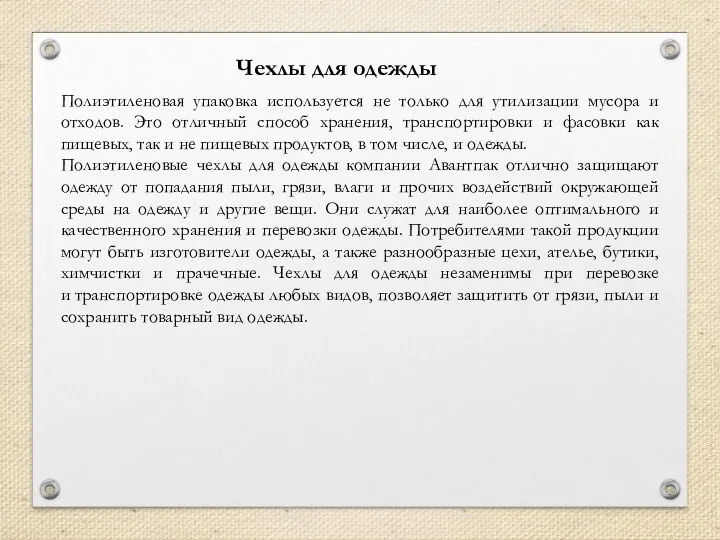 Чехлы для одежды

Полиэтиленовая упаковка используется не только для утилизации мусора и отходов. Это отличный способ хранения, транспортировки и фасовки как пищевых, так и не пищевых продуктов, в том числе, и одежды.
Полиэтиленовые чехлы для одежды компании Авантпак отлично защищают одежду от попадания пыли, грязи, влаги и прочих воздействий окружающей среды на одежду и другие вещи. Они служат для наиболее оптимального и качественного хранения и перевозки одежды. Потребителями такой продукции могут быть изготовители одежды, а также разнообразные цехи, ателье, бутики, химчистки и прачечные. Чехлы для одежды незаменимы при перевозке и транспортировке одежды любых видов, позволяет защитить от грязи, пыли и сохранить товарный вид одежды.